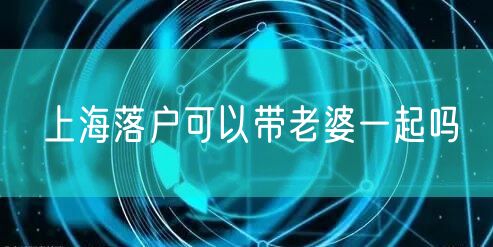 上海落户可以带老婆一起吗